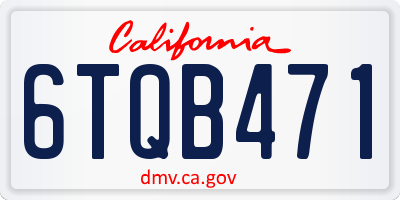 California

6TQB471

dmv.ca.gov